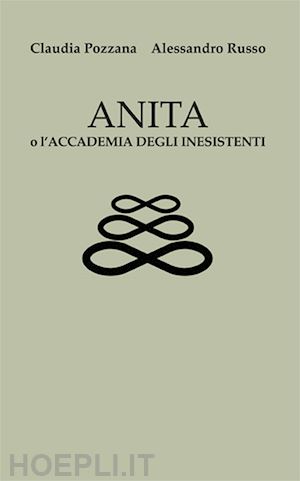 Claudia Pozzana Alessandro Russo

ANITA
o l'ACCADEMIA DEGLI INESISTENTI

HOEPLI.IT